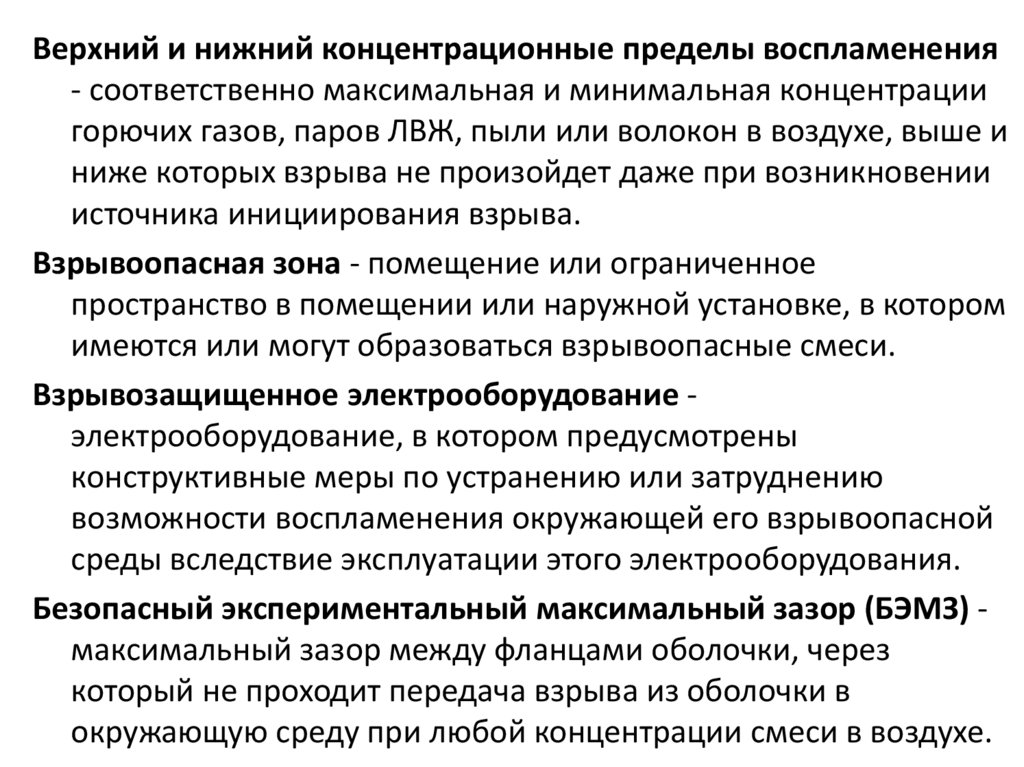 Верхний и нижний концентрационные пределы воспламенения - соответственно максимальная и минимальная концентрации горючих газов, паров ЛВЖ, пыли или волокон в воздухе, выше и ниже которых взрыва не произойдет даже при возникновении источника инициирования взрыва.

Взрывоопасная зона - помещение или ограниченное пространство в помещении или наружной установке, в котором имеются или могут образоваться взрывоопасные смеси.

Взрывозащищенное электрооборудование - электрооборудование, в котором предусмотрены конструктивные меры по устранению или затруднению возможности воспламенения окружающей его взрывоопасной среды вследствие эксплуатации этого электрооборудования.

Безопасный экспериментальный максимальный зазор (БЭМЗ) - максимальный зазор между фланцами оболочки, через который не проходит передача взрыва из оболочки в окружающую среду при любой концентрации смеси в воздухе.